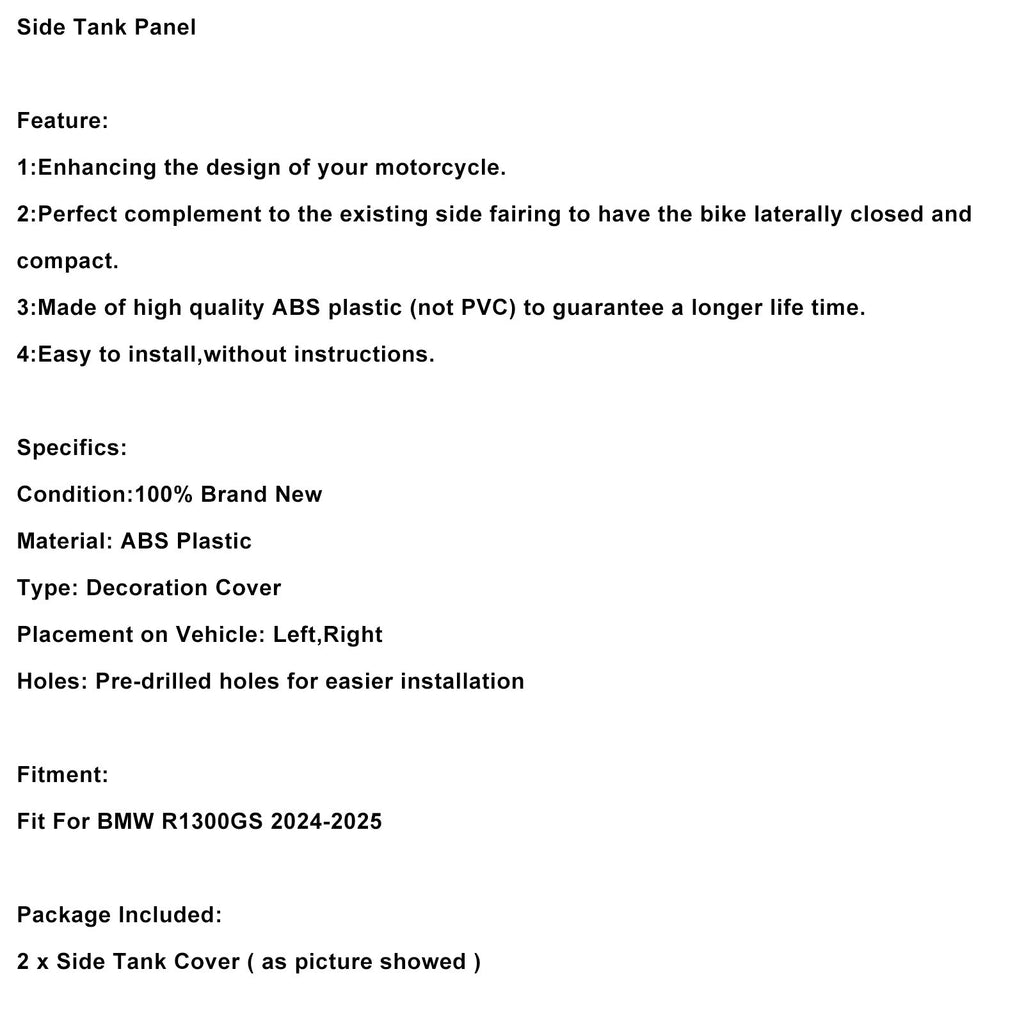 Side Tank Panel

Feature:
1:Enhancing the design of your motorcycle.
2:Perfect complement to the existing side fairing to have the bike laterally closed and compact.
3:Made of high quality ABS plastic (not PVC) to guarantee a longer life time.
4:Easy to install,without instructions.

Specifics:
Condition:100% Brand New
Material: ABS Plastic
Type: Decoration Cover
Placement on Vehicle: Left,Right
Holes: Pre-drilled holes for easier installation

Fitment:
Fit For BMW R1300GS 2024-2025

Package Included:
2 x Side Tank Cover ( as picture showed )